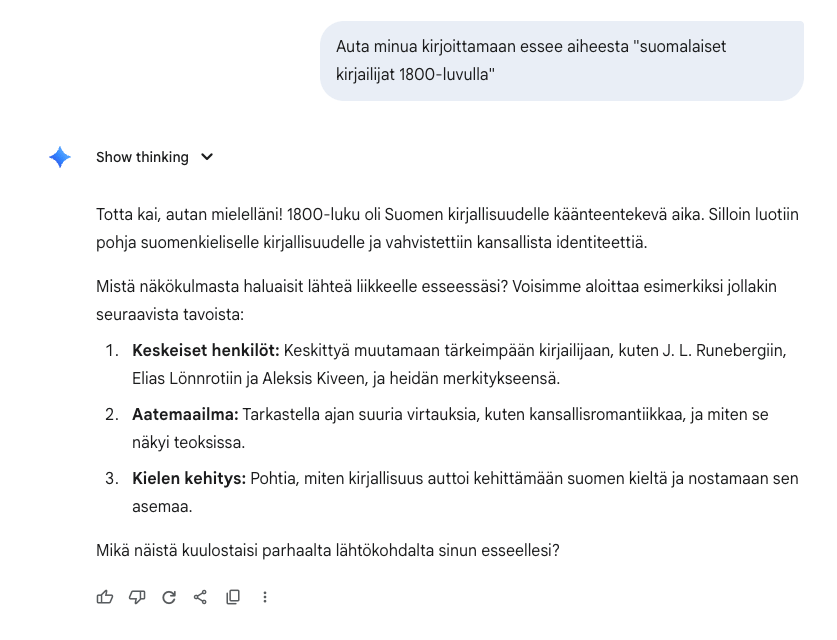 Auta minua kirjoittamaan essee aiheesta "suomalaiset kirjailijat 1800-luvulla"

Show thinking

Totta kai, autan mielelläni! 1800-luku oli Suomen kirjallisuudelle käänteentekevä aika. Silloin luotiin pohja suomenkieliselle kirjallisuudelle ja vahvistettiin kansallista identiteettiä.

Mistä näkökulmasta haluaisit lähteä liikkeelle esseessäsi? Voisimme aloittaa esimerkiksi jollakin seuraavista tavoista:

1. **Keskeiset henkilöt:** Keskittyä muutamaan tärkeimpään kirjailijaan, kuten J. L. Runebergiin, Elias Lönnrotiin ja Aleksis Kiveen, ja heidän merkitykseensä.
2. **Aatemaailma:** Tarkastella ajan suuria virtauksia, kuten kansallisromantiikkaa, ja miten se näkyi teoksissa.
3. **Kielen kehitys:** Pohtia, miten kirjallisuus auttoi kehittämään suomen kieltä ja nostamaan sen asemaa.

Mikä näistä kuulostaisi parhaalta lähtökohdalta sinun esseellesi?